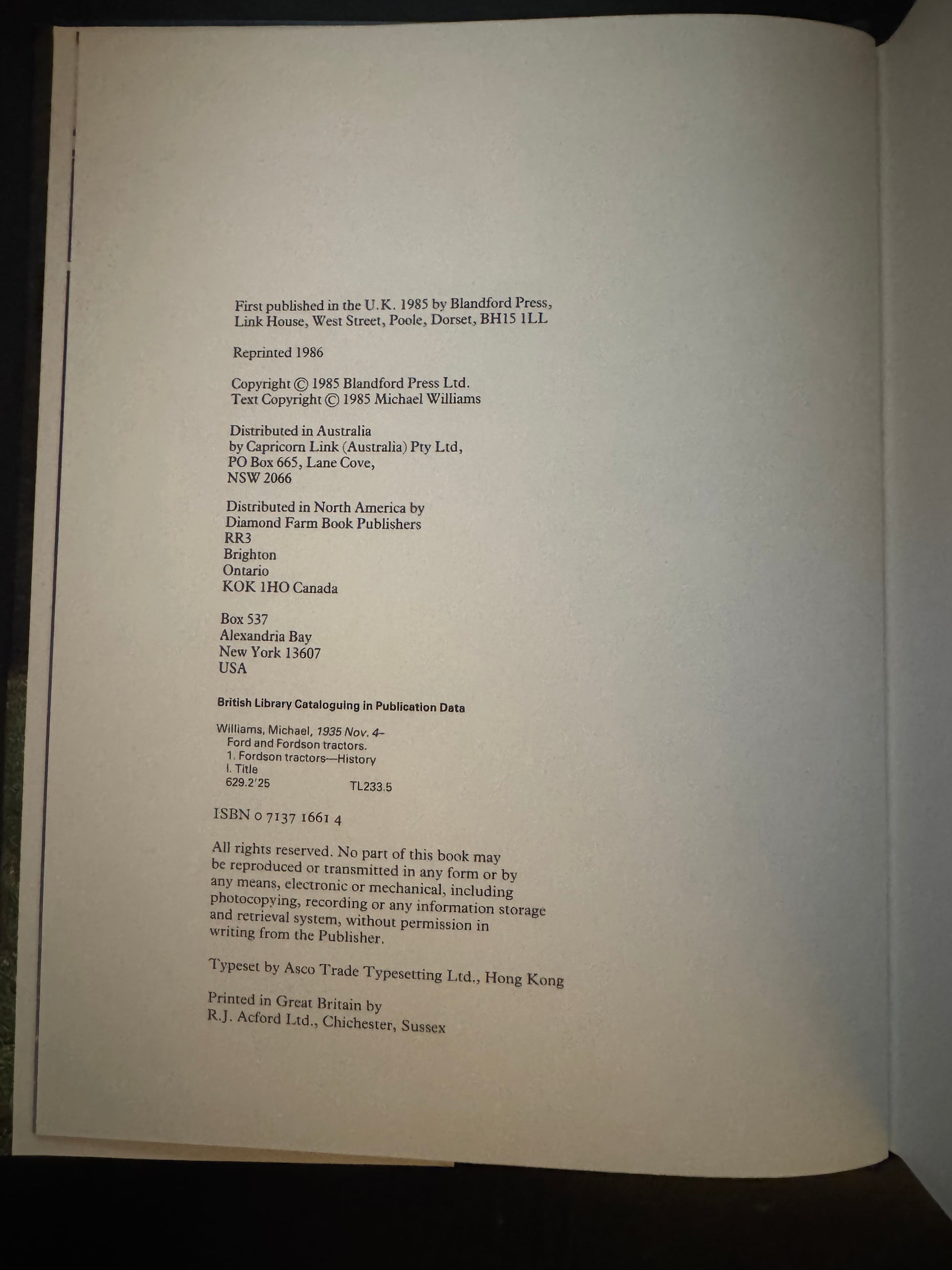 First published in the U.K. 1985 by Blandford Press, Link House, West Street, Poole, Dorset, BH15 1LL

Reprinted 1986

Copyright © 1985 Blandford Press Ltd.
Text Copyright © 1985 Michael Williams

Distributed in Australia
by Capricorn Link (Australia) Pty Ltd,
PO Box 665, Lane Cove,
NSW 2066

Distributed in North America by
Diamond Farm Book Publishers
RR3
Brighton
Ontario
KOK 1HO Canada

Box 537
Alexandria Bay
New York 13607
USA

British Library Cataloguing in Publication Data

Williams, Michael, 1935 Nov. 4–
Ford and Fordson tractors.
1. Fordson tractors—History
I. Title
629.2'25 TL233.5

ISBN 0 7137 1661 4

All rights reserved. No part of this book may be reproduced or transmitted in any form or by any means, electronic or mechanical, including photocopying, recording or any information storage and retrieval system, without permission in writing from the Publisher.

Typeset by Asco Trade Typesetting Ltd., Hong Kong

Printed in Great Britain by
R.J. Acford Ltd., Chichester, Sussex